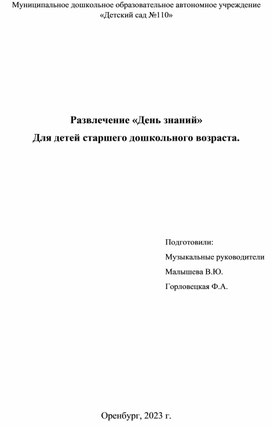 Муниципальное дошкольное образовательное автономное учреждение «Детский сад №110»

Развлечение «День знаний»
Для детей старшего дошкольного возраста.

Подготовили:
Музыкальные руководители
Малышева В.Ю.
Горловецкая Ф.А.

Оренбург, 2023 г.